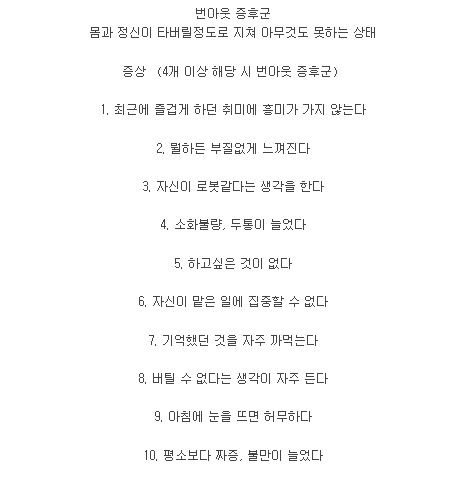 번아웃 증후군
몸과 정신이 타버릴정도로 지쳐 아무것도 못하는 상태

증상 (4개 이상 해당 시 번아웃 증후군)

1. 최근에 즐겁게 하던 취미에 흥미가 가지 않는다

2. 뭘하든 부질없게 느껴진다

3. 자신이 로봇같다는 생각을 한다

4. 소화불량, 두통이 늘었다

5. 하고싶은 것이 없다

6. 자신이 맡은 일에 집중할 수 없다

7. 기억했던 것을 자주 까먹는다

8. 버틸 수 없다는 생각이 자주 든다

9. 아침에 눈을 뜨면 허무하다

10. 평소보다 짜증, 불만이 늘었다